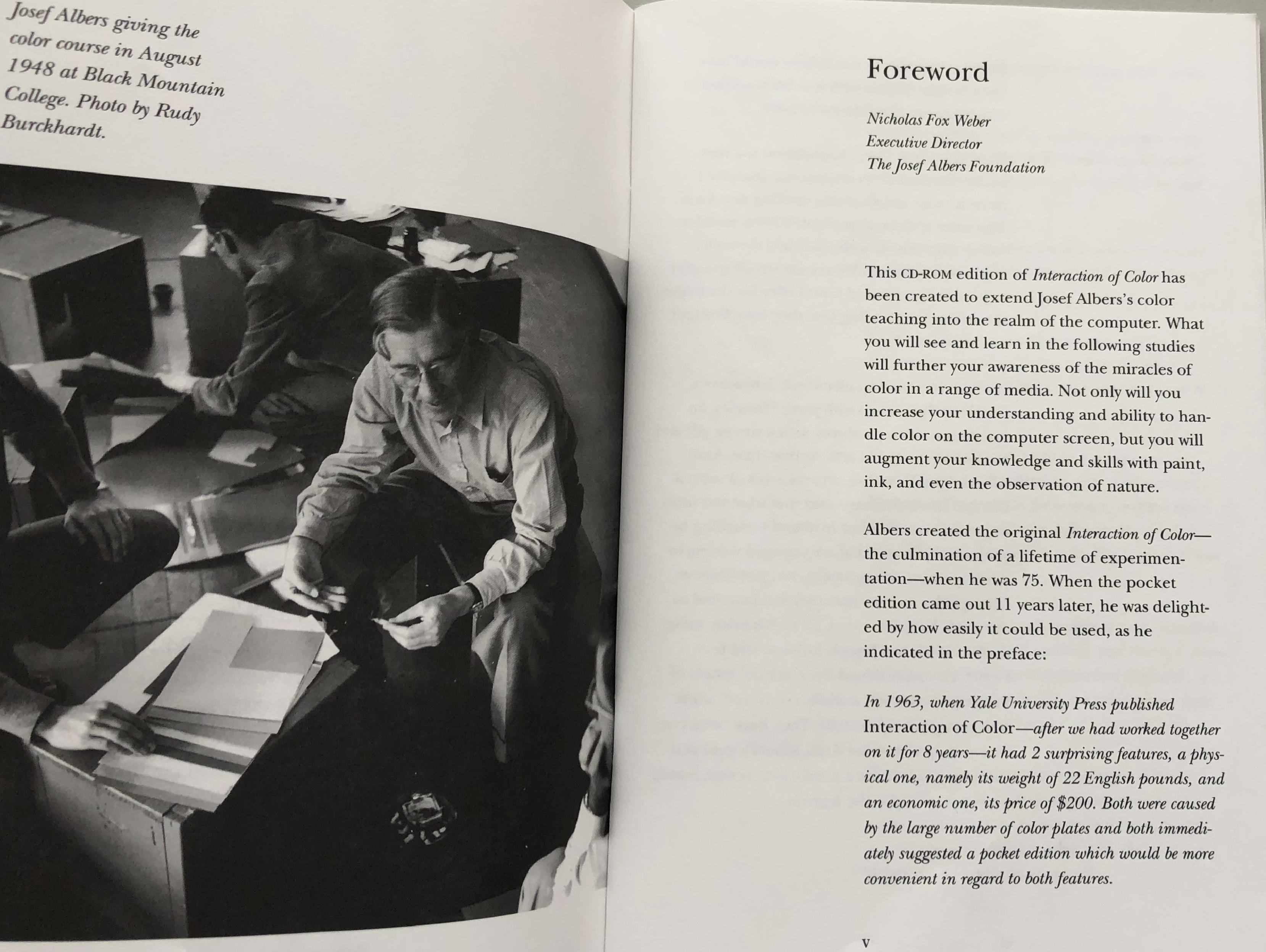 Josef Albers giving the color course in August 1948 at Black Mountain College. Photo by Rudy Burckhardt.

Foreword

Nicholas Fox Weber
Executive Director
The Josef Albers Foundation

This CD-ROM edition of Interaction of Color has been created to extend Josef Albers's color teaching into the realm of the computer. What you will see and learn in the following studies will further your awareness of the miracles of color in a range of media. Not only will you increase your understanding and ability to handle color on the computer screen, but you will augment your knowledge and skills with paint, ink, and even the observation of nature.

Albers created the original Interaction of Color—the culmination of a lifetime of experimentation—when he was 75. When the pocket edition came out 11 years later, he was delighted by how easily it could be used, as he indicated in the preface:

In 1963, when Yale University Press published Interaction of Color—after we had worked together on it for 8 years—it had 2 surprising features, a physical one, namely its weight of 22 English pounds, and an economic one, its price of \$200. Both were caused by the large number of color plates and both immediately suggested a pocket edition which would be more convenient in regard to both features.

v